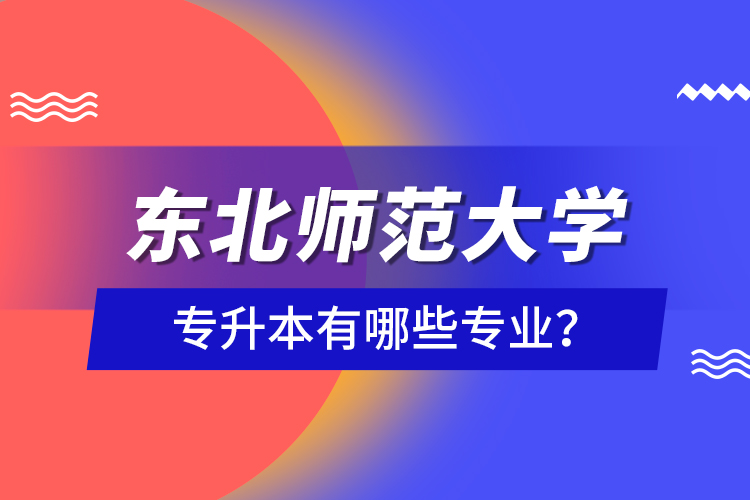 东北师范大学

专升本有哪些专业?